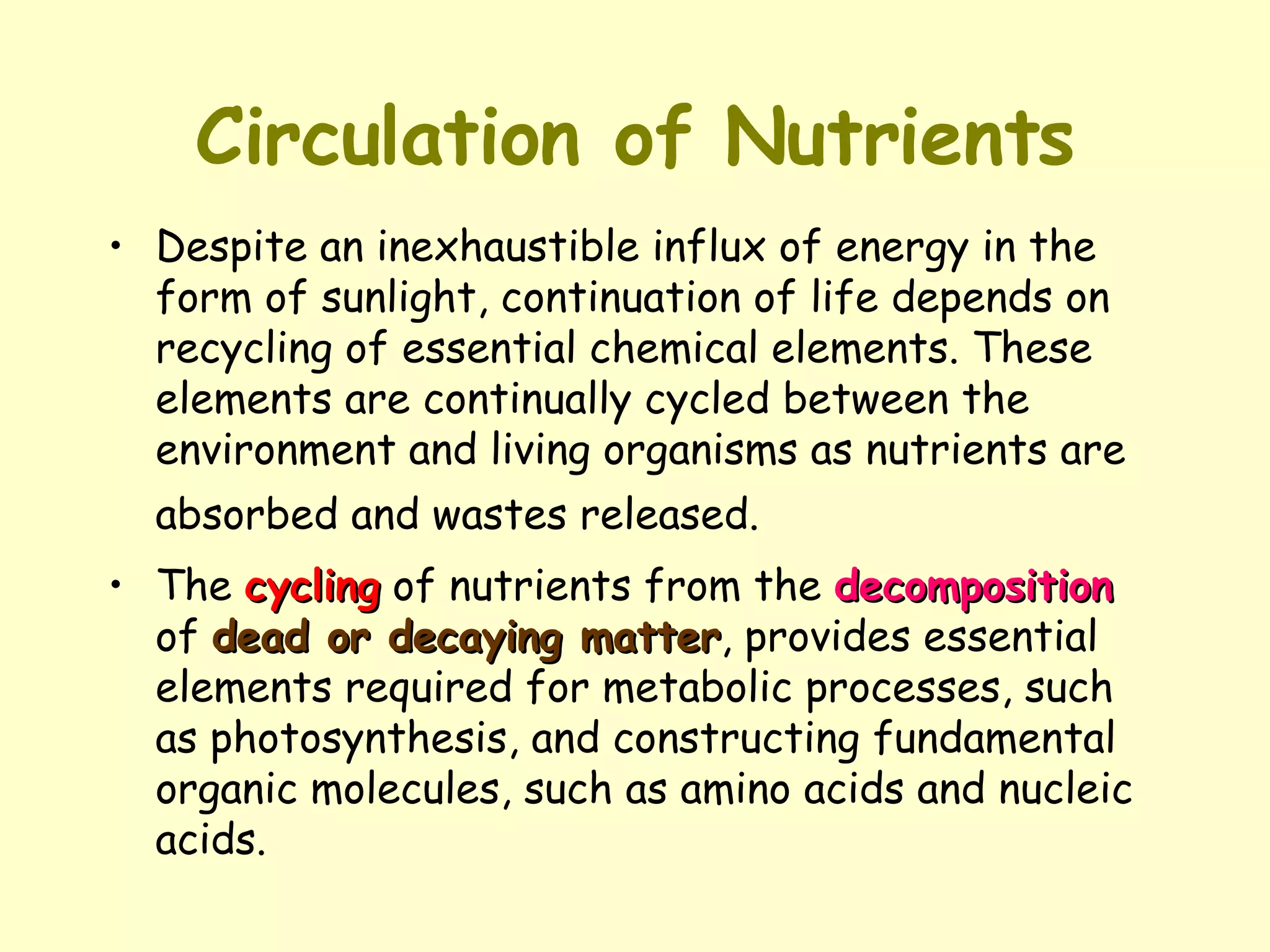 Circulation of Nutrients

• Despite an inexhaustible influx of energy in the form of sunlight, continuation of life depends on recycling of essential chemical elements. These elements are continually cycled between the environment and living organisms as nutrients are absorbed and wastes released.

• The cycling of nutrients from the decomposition of dead or decaying matter, provides essential elements required for metabolic processes, such as photosynthesis, and constructing fundamental organic molecules, such as amino acids and nucleic acids.